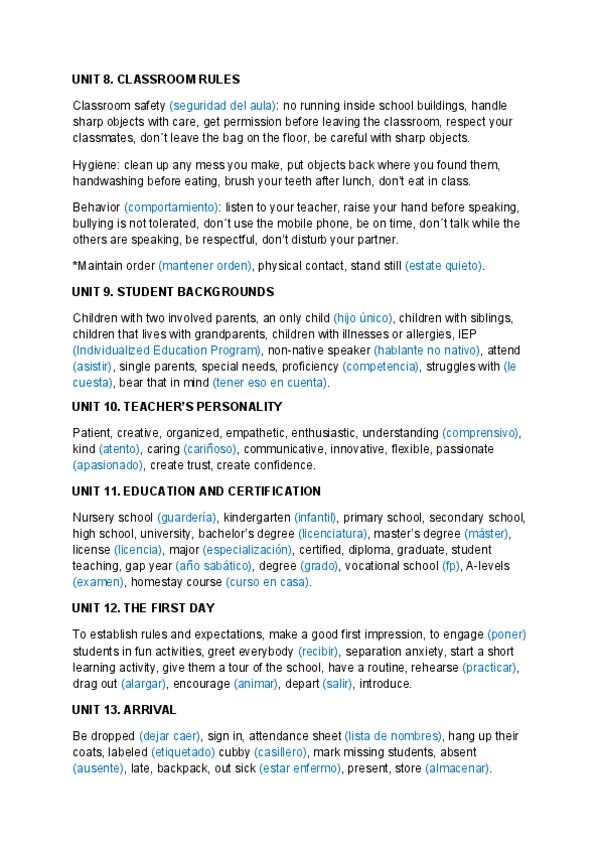 UNIT 8. CLASSROOM RULES

Classroom safety (seguridad del aula): no running inside school buildings, handle sharp objects with care, get permission before leaving the classroom, respect your classmates, don´t leave the bag on the floor, be careful with sharp objects.

Hygiene: clean up any mess you make, put objects back where you found them, handwashing before eating, brush your teeth after lunch, don't eat in class.

Behavior (comportamiento): listen to your teacher, raise your hand before speaking, bullying is not tolerated, don´t use the mobile phone, be on time, don´t talk while the others are speaking, be respectful, don't disturb your partner.

*Maintain order (mantener orden), physical contact, stand still (estate quieto).

UNIT 9. STUDENT BACKGROUNDS

Children with two involved parents, an only child (hijo único), children with siblings, children that lives with grandparents, children with illnesses or allergies, IEP (Individualized Education Program), non-native speaker (hablante no nativo), attend (asistir), single parents, special needs, proficiency (competencia), struggles with (le cuesta), bear that in mind (tener eso en cuenta).

UNIT 10. TEACHER'S PERSONALITY

Patient, creative, organized, empathetic, enthusiastic, understanding (comprensivo), kind (atento), caring (cariñoso), communicative, innovative, flexible, passionate (apasionado), create trust, create confidence.

UNIT 11. EDUCATION AND CERTIFICATION

Nursery school (guardería), kindergarten (infantil), primary school, secondary school, high school, university, bachelor's degree (licenciatura), master's degree (máster), license (licencia), major (especialización), certified, diploma, graduate, student teaching, gap year (año sabático), degree (grado), vocational school (fp), A-levels (examen), homestay course (curso en casa).

UNIT 12. THE FIRST DAY

To establish rules and expectations, make a good first impression, to engage (poner) students in fun activities, greet everybody (recibir), separation anxiety, start a short learning activity, give them a tour of the school, have a routine, rehearse (practicar), drag out (alargar), encourage (animar), depart (salir), introduce.

UNIT 13. ARRIVAL

Be dropped (dejar caer), sign in, attendance sheet (lista de nombres), hang up their coats, labeled (etiquetado) cubby (casillero), mark missing students, absent (ausente), late, backpack, out sick (estar enfermo), present, store (almacenar).